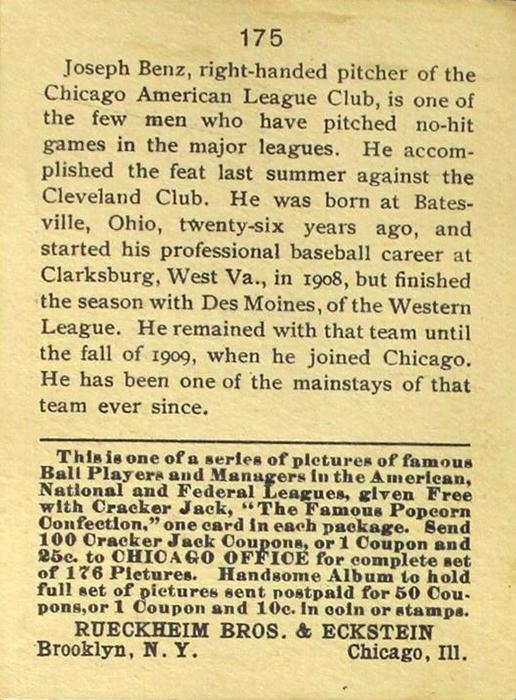 175

Joseph Benz, right-handed pitcher of the Chicago American League Club, is one of the few men who have pitched no-hit games in the major leagues. He accomplished the feat last summer against the Cleveland Club. He was born at Batesville, Ohio, twenty-six years ago, and started his professional baseball career at Clarksburg, West Va., in 1908, but finished the season with Des Moines, of the Western League. He remained with that team until the fall of 1909, when he joined Chicago. He has been one of the mainstays of that team ever since.

This is one of a series of pictures of famous Ball Players and Managers in the American, National and Federal Leagues, given Free with Cracker Jack, "The Famous Popcorn Confection," one card in each package. Send 100 Cracker Jack Coupons, or 1 Coupon and 25c. to CHICAGO OFFICE for complete set of 176 Pictures. Handsome Album to hold full set of pictures sent postpaid for 50 Coupons, or 1 Coupon and 10c. in coin or stamps.

RUECKHEIM BROS. & ECKSTEIN
Brooklyn, N. Y. Chicago, Ill.